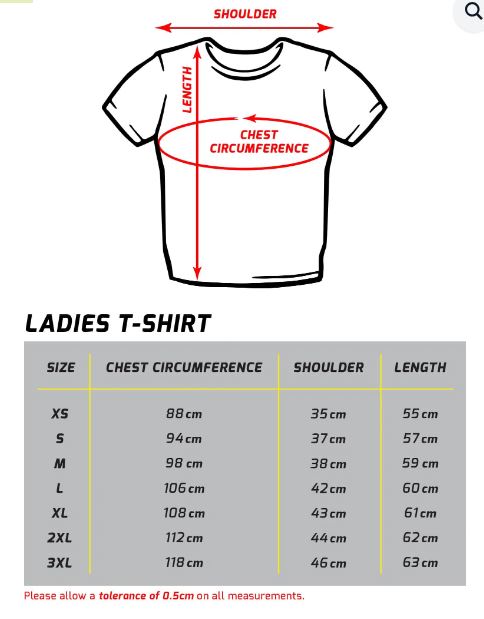 SHOULDER

LENGTH

CHEST CIRCUMFERENCE

LADIES T-SHIRT

| SIZE | CHEST CIRCUMFERENCE | SHOULDER | LENGTH |
|---|---|---|---|
| XS | 88 cm | 35 cm | 55 cm |
| S | 94 cm | 37 cm | 57 cm |
| M | 98 cm | 38 cm | 59 cm |
| L | 106 cm | 42 cm | 60 cm |
| XL | 108 cm | 43 cm | 61 cm |
| 2XL | 112 cm | 44 cm | 62 cm |
| 3XL | 118 cm | 46 cm | 63 cm |

Please allow a tolerance of 0.5cm on all measurements.